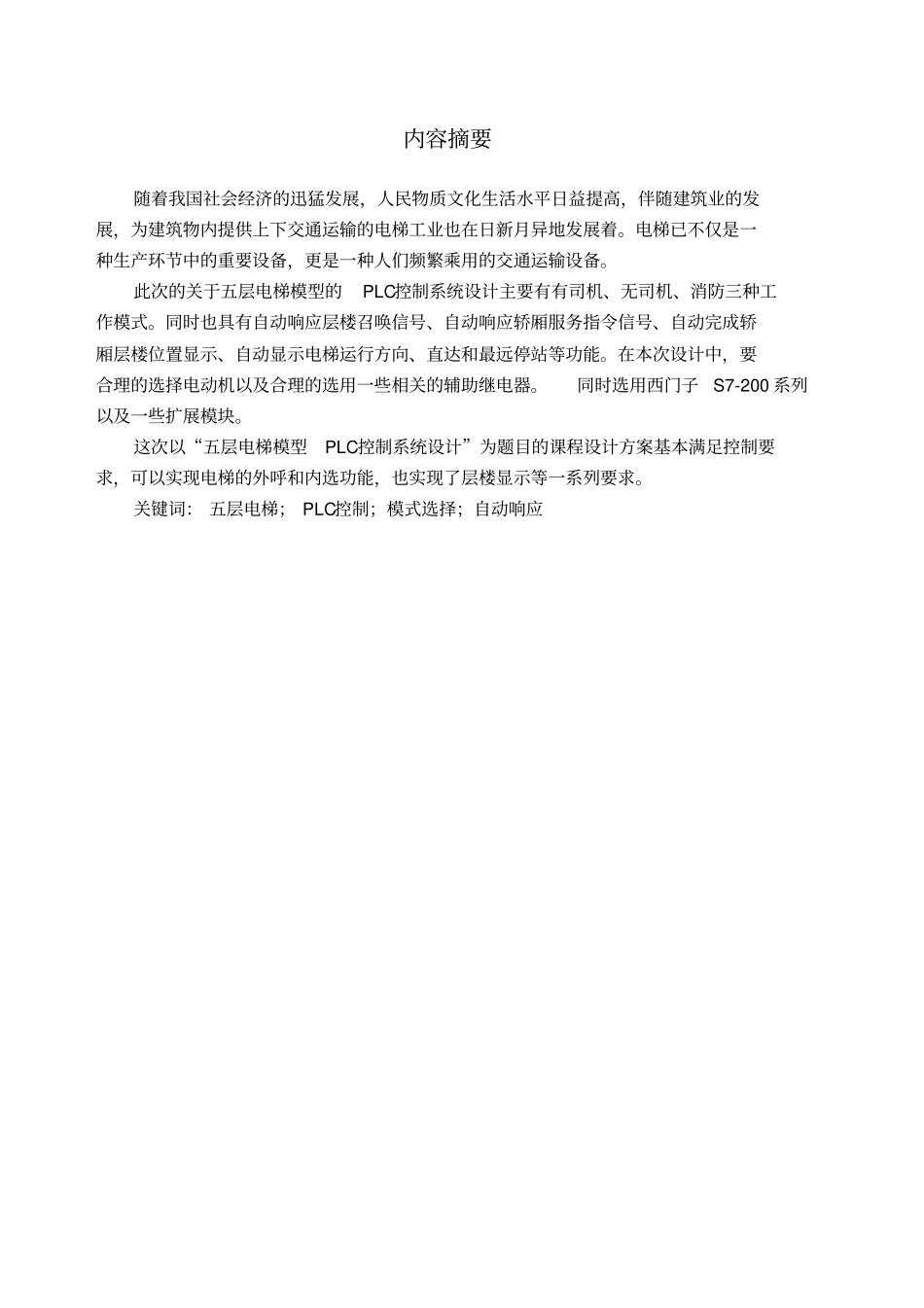 内容摘要

随着我国社会经济的迅猛发展，人民物质文化生活水平日益提高，伴随建筑业的发展，为建筑物内提供上下交通运输的电梯工业也在日新月异地发展着。电梯已不仅是一种生产环节中的重要设备，更是一种人们频繁乘用的交通运输设备。

此次的关于五层电梯模型的 PLC控制系统设计主要有有司机、无司机、消防三种工作模式。同时也具有自动响应层楼召唤信号、自动响应轿厢服务指令信号、自动完成轿厢层楼位置显示、自动显示电梯运行方向、直达和最远停站等功能。在本次设计中，要合理的选择电动机以及合理的选用一些相关的辅助继电器。 同时选用西门子 S7-200 系列以及一些扩展模块。

这次以“五层电梯模型 PLC控制系统设计”为题目的课程设计方案基本满足控制要求，可以实现电梯的外呼和内选功能，也实现了层楼显示等一系列要求。

关键词： 五层电梯； PLC控制；模式选择；自动响应